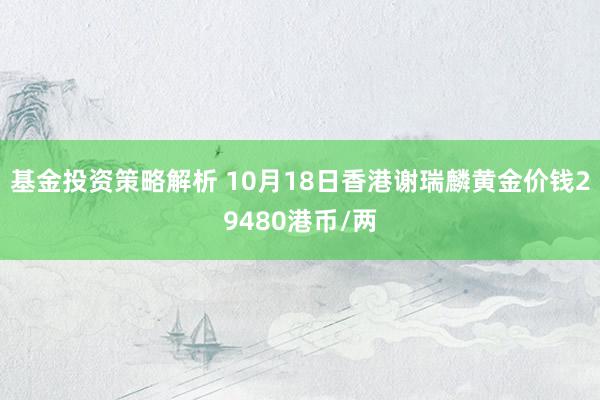 基金投资策略解析 10月18日香港谢瑞麟黄金价钱29480港币/两